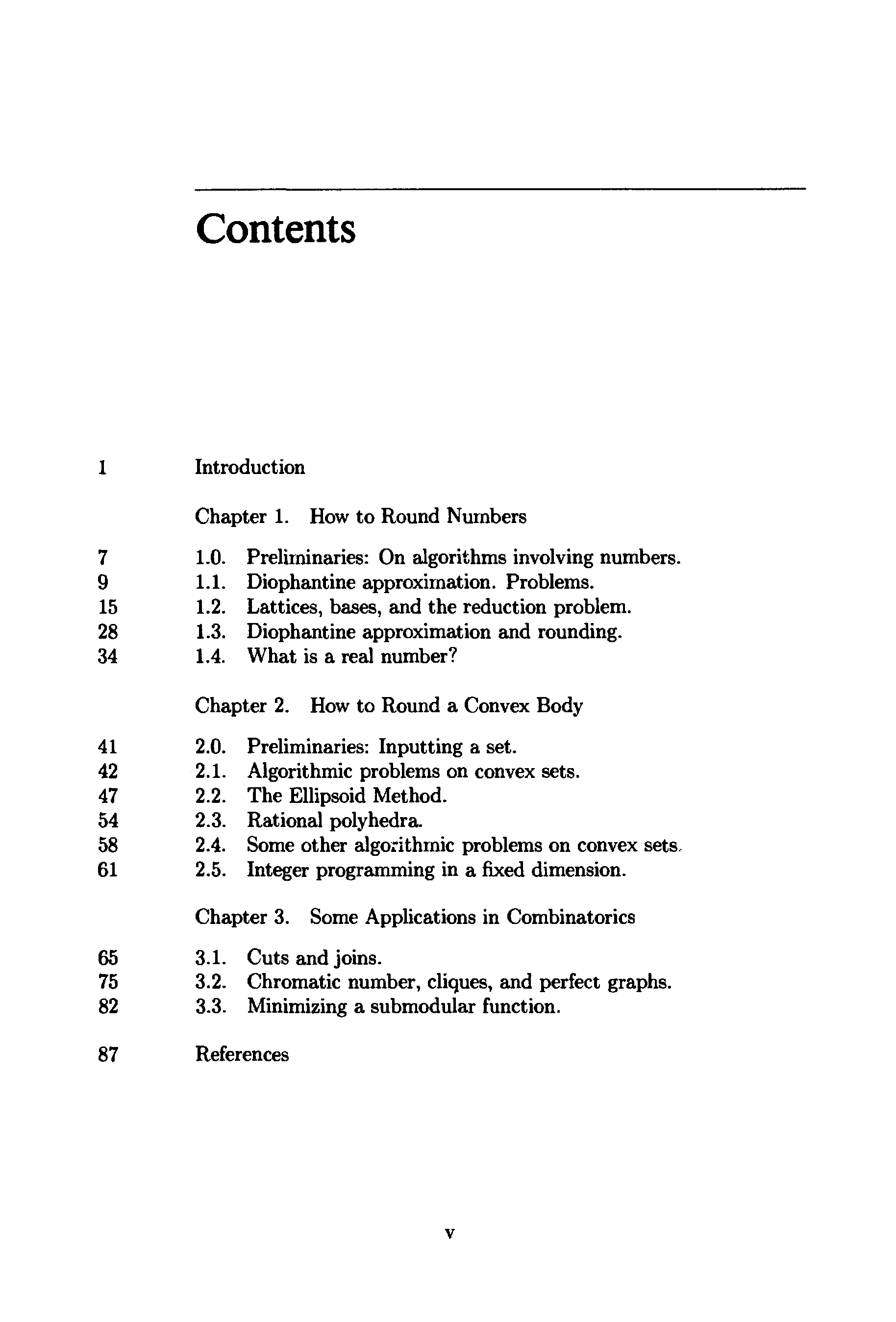 Contents

1 Introduction

Chapter 1. How to Round Numbers

7 1.0. Preliminaries: On algorithms involving numbers.
9 1.1. Diophantine approximation. Problems.
15 1.2. Lattices, bases, and the reduction problem.
28 1.3. Diophantine approximation and rounding.
34 1.4. What is a real number?

Chapter 2. How to Round a Convex Body

41 2.0. Preliminaries: Inputting a set.
42 2.1. Algorithmic problems on convex sets.
47 2.2. The Ellipsoid Method.
54 2.3. Rational polyhedra.
58 2.4. Some other algorithmic problems on convex sets.
61 2.5. Integer programming in a fixed dimension.

Chapter 3. Some Applications in Combinatorics

65 3.1. Cuts and joins.
75 3.2. Chromatic number, cliques, and perfect graphs.
82 3.3. Minimizing a submodular function.

87 References

v